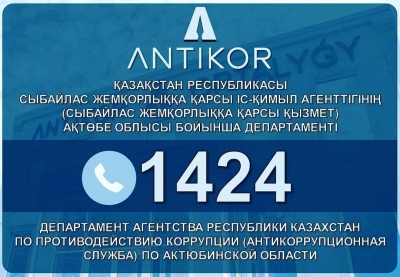 ANTIKOR

ҚАЗАҚСТАН РЕСПУБЛИКАСЫ
СЫБАЙЛАС ЖЕМҚОРЛЫҚҚА ҚАРСЫ ІС-ҚИМЫЛ АГЕНТТІГІНІҢ
(СЫБАЙЛАС ЖЕМҚОРЛЫҚҚА ҚАРСЫ ҚЫЗМЕТ)
АҚТӨБЕ ОБЛЫСЫ БОЙЫНША ДЕПАРТАМЕНТІ

1424

ДЕПАРТАМЕНТ АГЕНТСТВА РЕСПУБЛИКИ КАЗАХСТАН
ПО ПРОТИВОДЕЙСТВИЮ КОРРУПЦИИ (АНТИКОРРУПЦИОННАЯ
СЛУЖБА) ПО АКТЮБИНСКОЙ ОБЛАСТИ